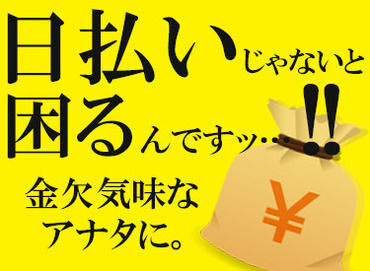 日払いじゃないと
困るんですッ…!!

金欠気味な
アナタに。

¥